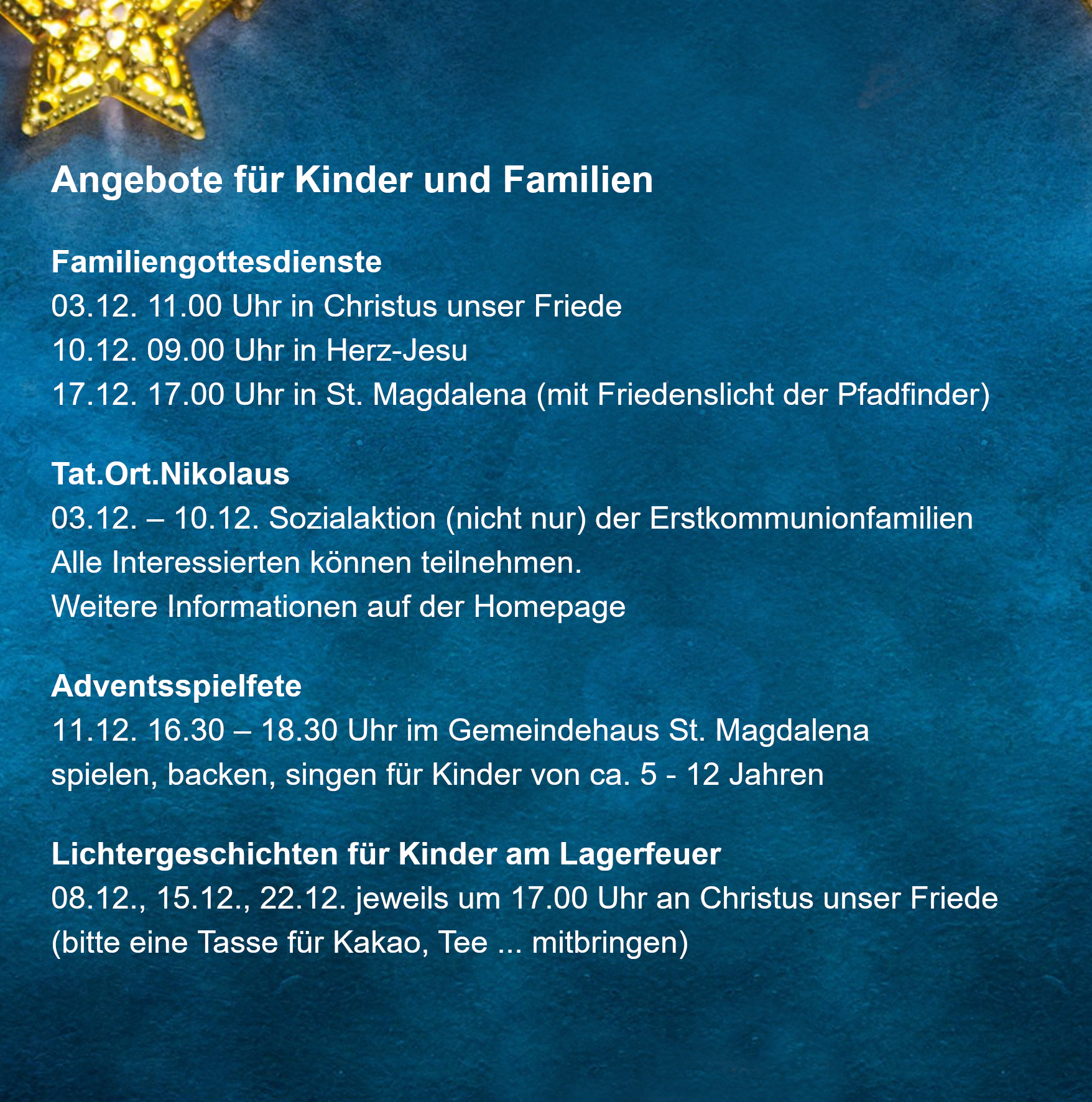 Angebote für Kinder und Familien

Familiengottesdienste
03.12. 11.00 Uhr in Christus unser Friede
10.12. 09.00 Uhr in Herz-Jesu
17.12. 17.00 Uhr in St. Magdalena (mit Friedenslicht der Pfadfinder)

Tat.Ort.Nikolaus
03.12. – 10.12. Sozialaktion (nicht nur) der Erstkommunionfamilien
Alle Interessierten können teilnehmen.
Weitere Informationen auf der Homepage

Adventsspielfete
11.12. 16.30 – 18.30 Uhr im Gemeindehaus St. Magdalena
spielen, backen, singen für Kinder von ca. 5 - 12 Jahren

Lichtergeschichten für Kinder am Lagerfeuer
08.12., 15.12., 22.12. jeweils um 17.00 Uhr an Christus unser Friede
(bitte eine Tasse für Kakao, Tee ... mitbringen)